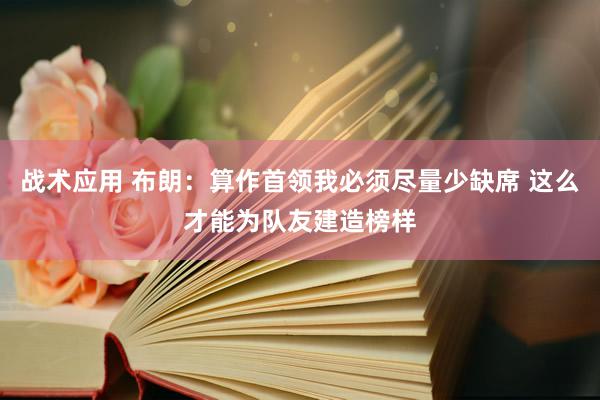 战术应用 布朗：算作首领我必须尽量少缺席 这么才能为队友建造榜样